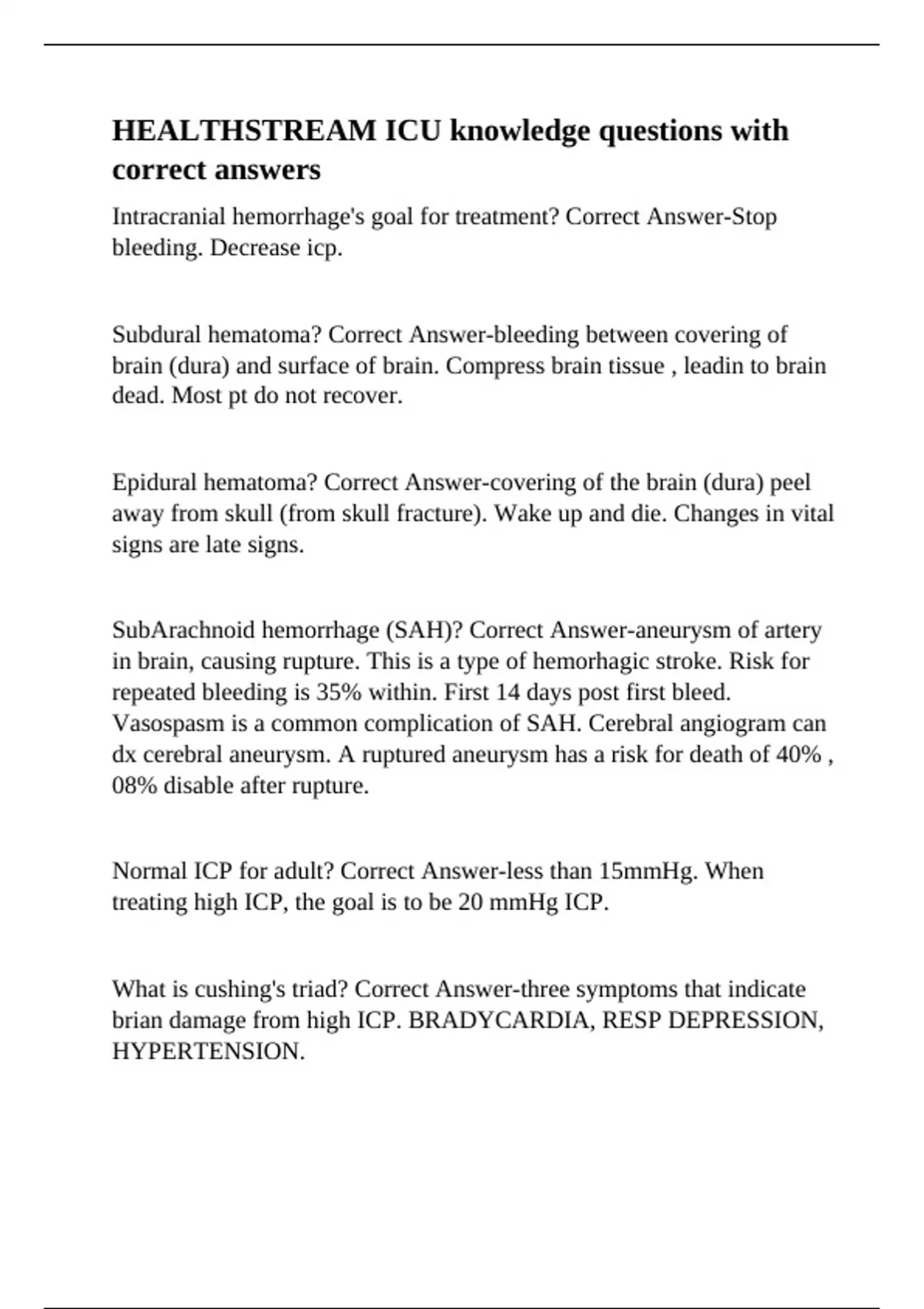 HEALTHSTREAM ICU knowledge questions with correct answers

Intracranial hemorrhage's goal for treatment? Correct Answer-Stop bleeding. Decrease icp.

Subdural hematoma? Correct Answer-bleeding between covering of brain (dura) and surface of brain. Compress brain tissue , leadin to brain dead. Most pt do not recover.

Epidural hematoma? Correct Answer-covering of the brain (dura) peel away from skull (from skull fracture). Wake up and die. Changes in vital signs are late signs.

SubArachnoid hemorrhage (SAH)? Correct Answer-aneurysm of artery in brain, causing rupture. This is a type of hemorhagic stroke. Risk for repeated bleeding is 35% within. First 14 days post first bleed. Vasospasm is a common complication of SAH. Cerebral angiogram can dx cerebral aneurysm. A ruptured aneurysm has a risk for death of 40% , 08% disable after rupture.

Normal ICP for adult? Correct Answer-less than 15mmHg. When treating high ICP, the goal is to be 20 mmHg ICP.

What is cushing's triad? Correct Answer-three symptoms that indicate brian damage from high ICP. BRADYCARDIA, RESP DEPRESSION, HYPERTENSION.